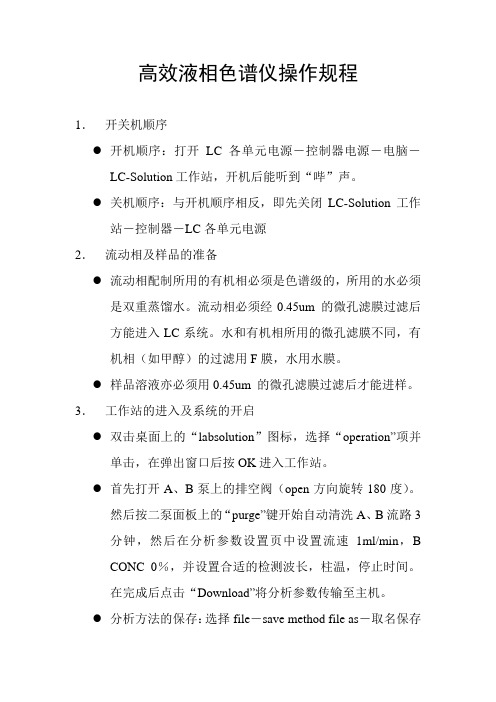 高效液相色谱仪操作规程

1. 开关机顺序

● 开机顺序：打开 LC 各单元电源－控制器电源－电脑－LC-Solution 工作站，开机后能听到“哔”声。

● 关机顺序：与开机顺序相反，即先关闭 LC-Solution 工作站－控制器－LC 各单元电源

2. 流动相及样品的准备

● 流动相配制所用的有机相必须是色谱级的，所用的水必须是双重蒸馏水。流动相必须经 0.45um 的微孔滤膜过滤后方能进入 LC 系统。水和有机相所用的微孔滤膜不同，有机相（如甲醇）的过滤用 F 膜，水用水膜。

● 样品溶液亦必须用 0.45um 的微孔滤膜过滤后才能进样。

3. 工作站的进入及系统的开启

● 双击桌面上的“labsolution”图标，选择“operation”项并单击，在弹出窗口后按 OK 进入工作站。

● 首先打开 A、B 泵上的排空阀（open 方向旋转 180 度）。然后按二泵面板上的“purge”键开始自动清洗 A、B 流路 3 分钟，然后在分析参数设置页中设置流速 1ml/min，B CONC 0%，并设置合适的检测波长，柱温，停止时间。在完成后点击“Download”将分析参数传输至主机。

● 分析方法的保存：选择 file－save method file as－取名保存